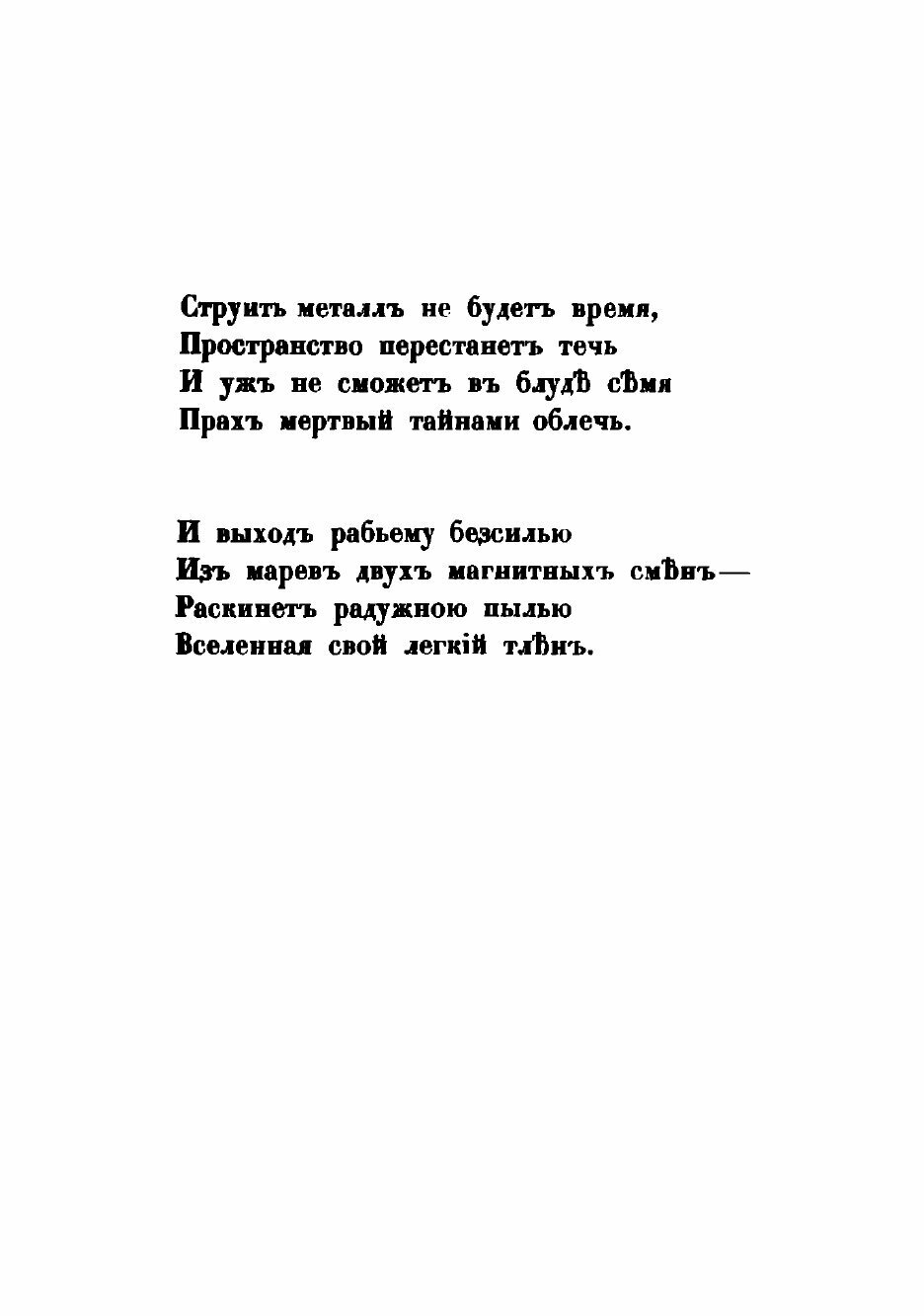 Струить металлъ не будетъ время,
Пространство перестанетъ течь
И ужъ не сможетъ въ блудѣ сѣмя
Прахъ мертвый тайнами облечь.

И выходъ рабьему безсилью
Изъ маревъ двухъ магнитныхъ смѣнъ—
Раскинетъ радужною пылью
Вселенная свой легкій тлѣнъ.